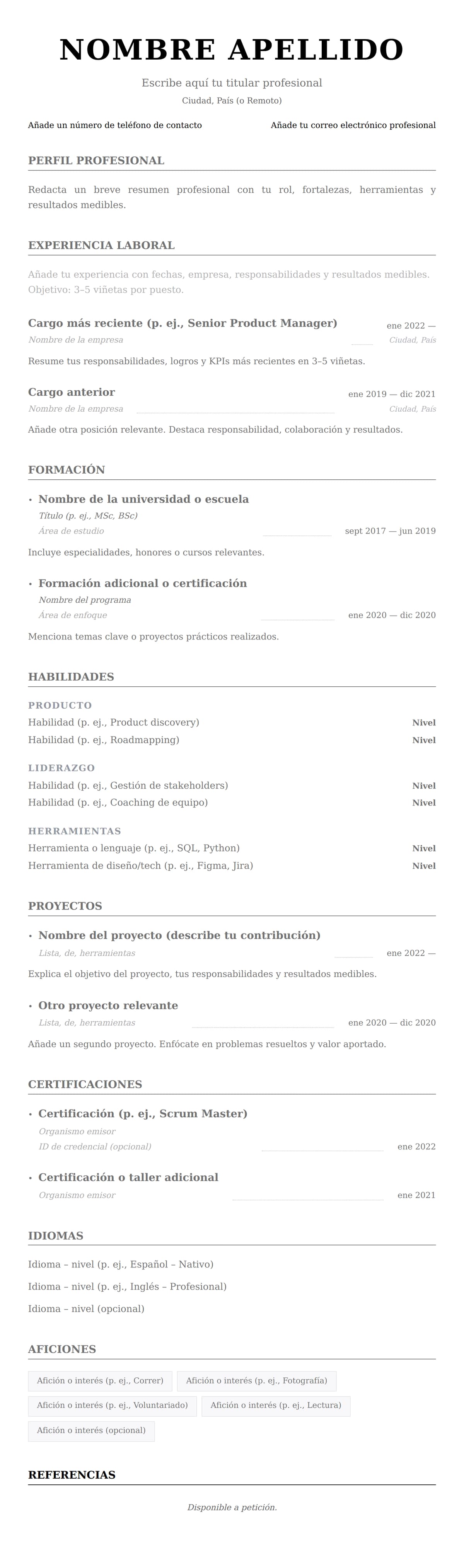 NOMBRE APELLIDO

Escribe aquí tu titular profesional

Ciudad, País (o Remoto)

Añade un número de teléfono de contacto

Añade tu correo electrónico profesional

PERFIL PROFESIONAL

Redacta un breve resumen profesional con tu rol, fortalezas, herramientas y resultados medibles.

EXPERIENCIA LABORAL

Añade tu experiencia con fechas, empresa, responsabilidades y resultados medibles. Objetivo: 3–5 viñetas por puesto.

Cargo más reciente (p. ej., Senior Product Manager)

ene 2022 —

Nombre de la empresa

Ciudad, País

Resume tus responsabilidades, logros y KPIs más recientes en 3–5 viñetas.

Cargo anterior

ene 2019 — dic 2021

Nombre de la empresa

Ciudad, País

Añade otra posición relevante. Destaca responsabilidad, colaboración y resultados.

FORMACIÓN

• Nombre de la universidad o escuela

Título (p. ej., MSc, BSc)

Área de estudio

sept 2017 — jun 2019

Incluye especialidades, honores o cursos relevantes.

• Formación adicional o certificación

Nombre del programa

Área de enfoque

ene 2020 — dic 2020

Menciona temas clave o proyectos prácticos realizados.

HABILIDADES

PRODUCTO

Habilidad (p. ej., Product discovery)

Nivel

Habilidad (p. ej., Roadmapping)

Nivel

LIDERAZGO

Habilidad (p. ej., Gestión de stakeholders)

Nivel

Habilidad (p. ej., Coaching de equipo)

Nivel

HERRAMIENTAS

Herramienta o lenguaje (p. ej., SQL, Python)

Nivel

Herramienta de diseño/tech (p. ej., Figma, Jira)

Nivel

PROYECTOS

• Nombre del proyecto (describe tu contribución)

Lista, de, herramientas

ene 2022 —

Explica el objetivo del proyecto, tus responsabilidades y resultados medibles.

• Otro proyecto relevante

Lista, de, herramientas

ene 2020 — dic 2020

Añade un segundo proyecto. Enfócate en problemas resueltos y valor aportado.

CERTIFICACIONES

• Certificación (p. ej., Scrum Master)

Organismo emisor

ID de credencial (opcional)

ene 2022

• Certificación o taller adicional

Organismo emisor

ene 2021

IDIOMAS

Idioma – nivel (p. ej., Español – Nativo)

Idioma – nivel (p. ej., Inglés – Profesional)

Idioma – nivel (opcional)

AFICIONES

Afición o interés (p. ej., Correr)

Afición o interés (p. ej., Fotografía)

Afición o interés (p. ej., Voluntariado)

Afición o interés (p. ej., Lectura)

Afición o interés (opcional)

REFERENCIAS

Disponible a petición.